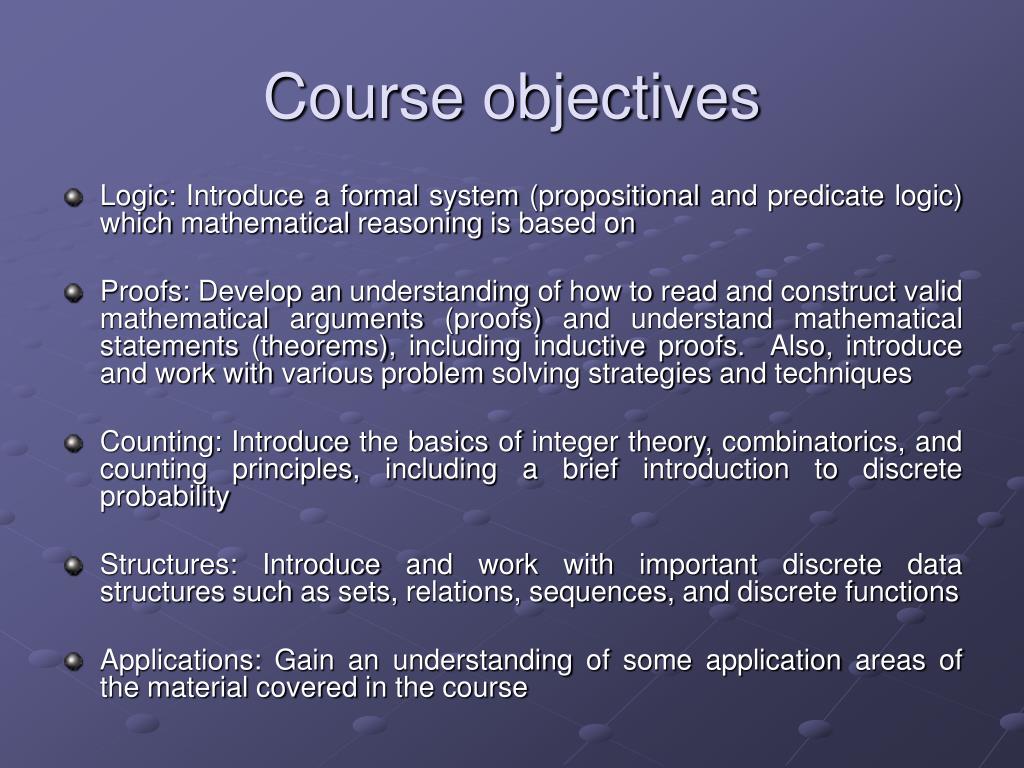 Course objectives

Logic: Introduce a formal system (propositional and predicate logic) which mathematical reasoning is based on

Proofs: Develop an understanding of how to read and construct valid mathematical arguments (proofs) and understand mathematical statements (theorems), including inductive proofs. Also, introduce and work with various problem solving strategies and techniques

Counting: Introduce the basics of integer theory, combinatorics, and counting principles, including a brief introduction to discrete probability

Structures: Introduce and work with important discrete data structures such as sets, relations, sequences, and discrete functions

Applications: Gain an understanding of some application areas of the material covered in the course